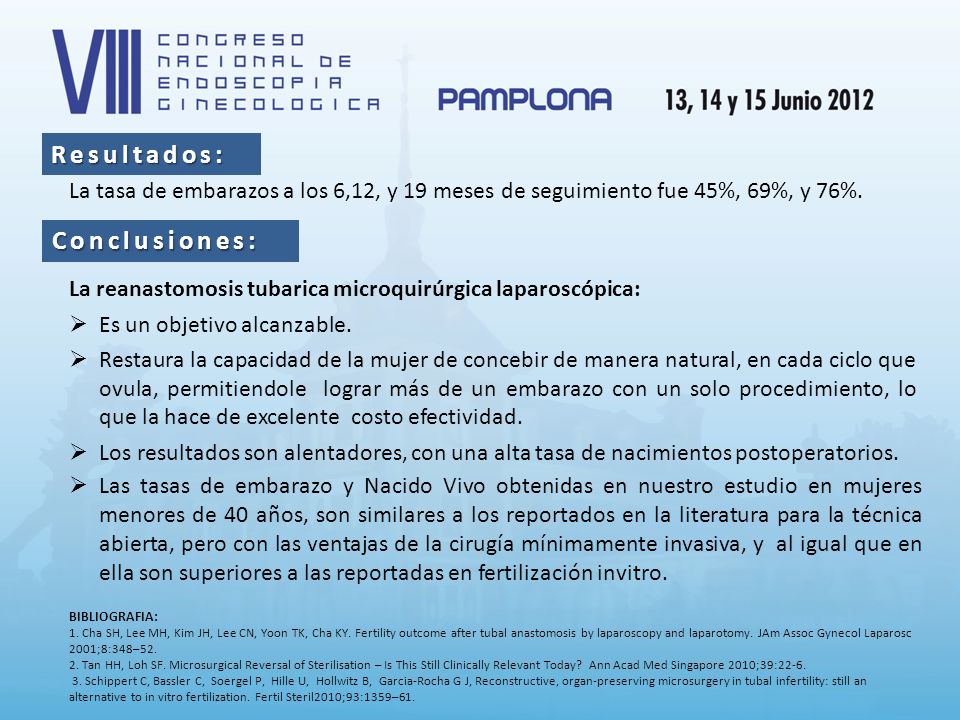 VIII CONGRESO NACIONAL DE ENDOSCOPIA GINECOLOGICA

PAMPLONA

13, 14 y 15 Junio 2012

Resultados:

La tasa de embarazos a los 6,12, y 19 meses de seguimiento fue 45%, 69%, y 76%.

Conclusiones:

La reanastomosis tubarica microquirúrgica laparoscópica:

➢ Es un objetivo alcanzable.

➢ Restaura la capacidad de la mujer de concebir de manera natural, en cada ciclo que ovula, permitiendole lograr más de un embarazo con un solo procedimiento, lo que la hace de excelente costo efectividad.

➢ Los resultados son alentadores, con una alta tasa de nacimientos postoperatorios.

➢ Las tasas de embarazo y Nacido Vivo obtenidas en nuestro estudio en mujeres menores de 40 años, son similares a los reportados en la literatura para la técnica abierta, pero con las ventajas de la cirugía mínimamente invasiva, y al igual que en ella son superiores a las reportadas en fertilización invitro.

BIBLIOGRAFIA:
1. Cha SH, Lee MH, Kim JH, Lee CN, Yoon TK, Cha KY. Fertility outcome after tubal anastomosis by laparoscopy and laparotomy. JAm Assoc Gynecol Laparosc 2001;8:348–52.
2. Tan HH, Loh SF. Microsurgical Reversal of Sterilisation – Is This Still Clinically Relevant Today? Ann Acad Med Singapore 2010;39:22-6.
3. Schippert C, Bassler C, Soergel P, Hille U, Hollwitz B, Garcia-Rocha G J, Reconstructive, organ-preserving microsurgery in tubal infertility: still an alternative to in vitro fertilization. Fertil Steril2010;93:1359–61.